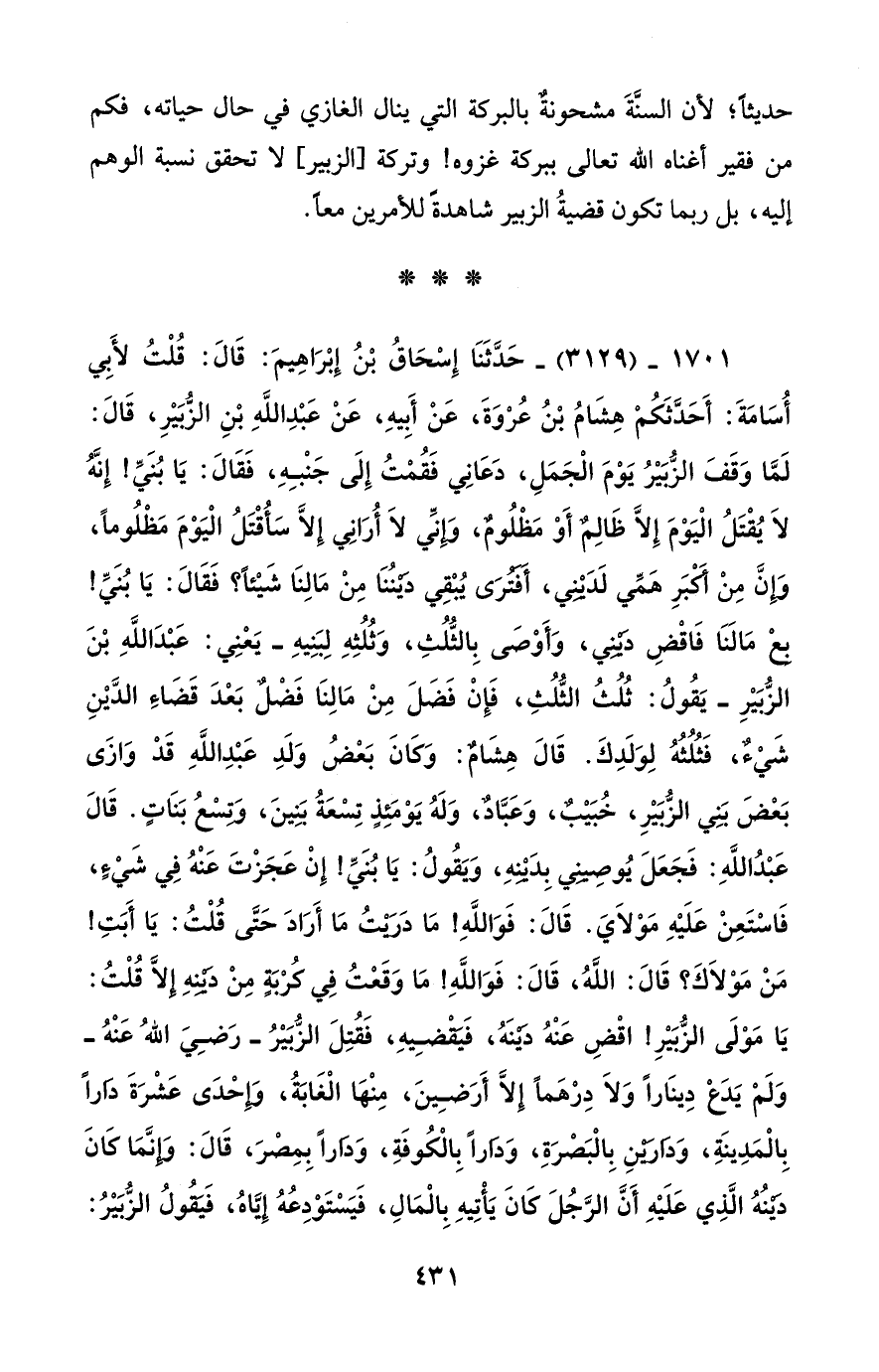 حديثاً؛ لأن السنَّةَ مشحونةٌ بالبركة التي ينال الغازي في حال حياته، فكم من فقير أغناه الله تعالى ببركة غزوه! وتركة [الزبير] لا تحقق نسبة الوهم إليه، بل ربما تكون قضيةُ الزبير شاهدةً للأمرين معاً.

* * *

١٧٠١ ـ (٣١٢٩) ـ حَدَّثَنَا إِسْحَاقُ بْنُ إِبْرَاهِيمَ: قَالَ: قُلْتُ لأَبِي أُسَامَةَ: أَحَدَّثَكُمْ هِشَامُ بْنُ عُرْوَةَ، عَنْ أَبِيهِ، عَنْ عَبْدِاللَّهِ بْنِ الزُّبَيْرِ، قَالَ: لَمَّا وَقَفَ الزُّبَيْرُ يَوْمَ الْجَمَلِ، دَعَانِي فَقُمْتُ إِلَى جَنْبِهِ، فَقَالَ: يَا بُنَيِّ! إِنَّهُ لاَ يُقْتَلُ الْيَوْمَ إِلاَّ ظَالِمٌ أَوْ مَظْلُومٌ، وَإِنِّي لاَ أُرَانِي إِلاَّ سَأُقْتَلُ الْيَوْمَ مَظْلُوماً، وَإِنَّ مِنْ أَكْبَرِ هَمِّي لَدَيْنِي، أَفَتُرَى يُبْقِي دَيْنُنَا مِنْ مَالِنَا شَيْئاً؟ فَقَالَ: يَا بُنَيِّ! بِعْ مَالَنَا فَاقْضِ دَيْنِي، وَأَوْصَى بِالثُّلُثِ، وَثُلُثِهِ لِبَنِيهِ ـ يَعْنِي: عَبْدَاللَّهِ بْنَ الزُّبَيْرِ ـ يَقُولُ: ثُلُثُ الثُّلُثِ، فَإِنْ فَضَلَ مِنْ مَالِنَا فَضْلٌ بَعْدَ قَضَاءِ الدَّيْنِ شَيْءٌ، فَثُلُثُهُ لِوَلَدِكَ. قَالَ هِشَامٌ: وَكَانَ بَعْضُ وَلَدِ عَبْدِاللَّهِ قَدْ وَازَى بَعْضَ بَنِي الزُّبَيْرِ، خُبَيْبٌ، وَعَبَّادٌ، وَلَهُ يَوْمَئِذٍ تِسْعَةُ بَنِينَ، وَتِسْعُ بَنَاتٍ. قَالَ عَبْدُاللَّهِ: فَجَعَلَ يُوصِينِي بِدَيْنِهِ، وَيَقُولُ: يَا بُنَيِّ! إِنْ عَجَزْتَ عَنْهُ فِي شَيْءٍ، فَاسْتَعِنْ عَلَيْهِ مَوْلاَيَ. قَالَ: فَوَاللَّهِ! مَا دَرَيْتُ مَا أَرَادَ حَتَّى قُلْتُ: يَا أَبَتِ! مَنْ مَوْلاَكَ؟ قَالَ: اللَّهُ، قَالَ: فَوَاللَّهِ! مَا وَقَعْتُ فِي كُرْبَةٍ مِنْ دَيْنِهِ إِلاَّ قُلْتُ: يَا مَوْلَى الزُّبَيْرِ! اقْضِ عَنْهُ دَيْنَهُ، فَيَقْضِيهِ، فَقُتِلَ الزُّبَيْرُ ـ رَضِيَ اللهُ عَنْهُ ـ وَلَمْ يَدَعْ دِينَاراً وَلاَ دِرْهَماً إِلاَّ أَرَضِينَ، مِنْهَا الْغَابَةُ، وَإِحْدَى عَشْرَةَ دَاراً بِالْمَدِينَةِ، وَدَارَيْنِ بِالْبَصْرَةِ، وَدَاراً بِالْكُوفَةِ، وَدَاراً بِمِصْرَ، قَالَ: وَإِنَّمَا كَانَ دَيْنُهُ الَّذِي عَلَيْهِ أَنَّ الرَّجُلَ كَانَ يَأْتِيهِ بِالْمَالِ، فَيَسْتَوْدِعُهُ إِيَّاهُ، فَيَقُولُ الزُّبَيْرُ:

٤٣١